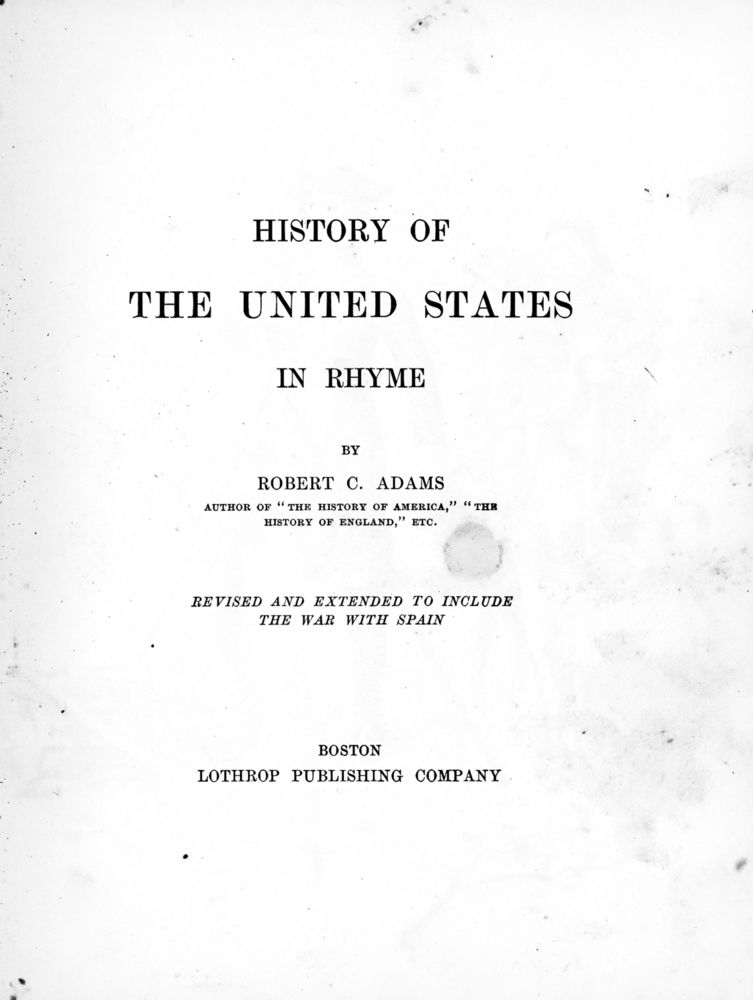 HISTORY OF

THE UNITED STATES

IN RHYME

BY

ROBERT C. ADAMS

AUTHOR OF "THE HISTORY OF AMERICA," "THE HISTORY OF ENGLAND," ETC.

REVISED AND EXTENDED TO INCLUDE THE WAR WITH SPAIN

BOSTON
LOTHROP PUBLISHING COMPANY